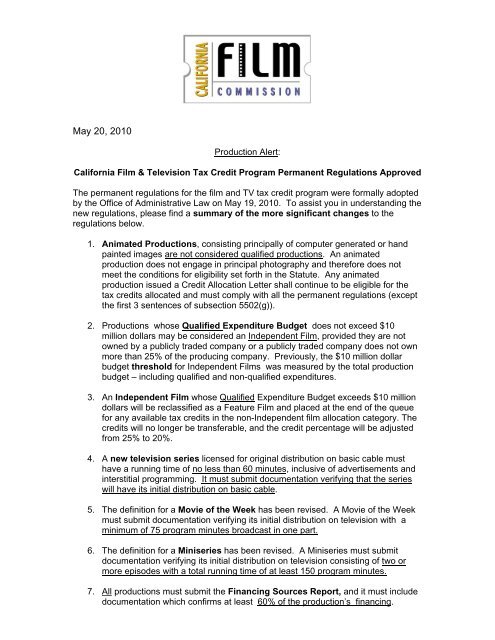 CALIFORNIA FILM COMMISSION

May 20, 2010

Production Alert:

California Film & Television Tax Credit Program Permanent Regulations Approved

The permanent regulations for the film and TV tax credit program were formally adopted by the Office of Administrative Law on May 19, 2010. To assist you in understanding the new regulations, please find a summary of the more significant changes to the regulations below.

1. Animated Productions, consisting principally of computer generated or hand painted images are not considered qualified productions. An animated production does not engage in principal photography and therefore does not meet the conditions for eligibility set forth in the Statute. Any animated production issued a Credit Allocation Letter shall continue to be eligible for the tax credits allocated and must comply with all the permanent regulations (except the first 3 sentences of subsection 5502(g)).

2. Productions whose Qualified Expenditure Budget does not exceed $10 million dollars may be considered an Independent Film, provided they are not owned by a publicly traded company or a publicly traded company does not own more than 25% of the producing company. Previously, the $10 million dollar budget threshold for Independent Films was measured by the total production budget – including qualified and non-qualified expenditures.

3. An Independent Film whose Qualified Expenditure Budget exceeds $10 million dollars will be reclassified as a Feature Film and placed at the end of the queue for any available tax credits in the non-Independent film allocation category. The credits will no longer be transferable, and the credit percentage will be adjusted from 25% to 20%.

4. A new television series licensed for original distribution on basic cable must have a running time of no less than 60 minutes, inclusive of advertisements and interstitial programming. It must submit documentation verifying that the series will have its initial distribution on basic cable.

5. The definition for a Movie of the Week has been revised. A Movie of the Week must submit documentation verifying its initial distribution on television with a minimum of 75 program minutes broadcast in one part.

6. The definition for a Miniseries has been revised. A Miniseries must submit documentation verifying its initial distribution on television consisting of two or more episodes with a total running time of at least 150 program minutes.

7. All productions must submit the Financing Sources Report, and it must include documentation which confirms at least 60% of the production's financing.